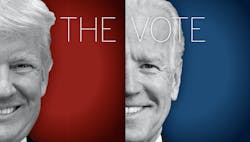 THE VOTE